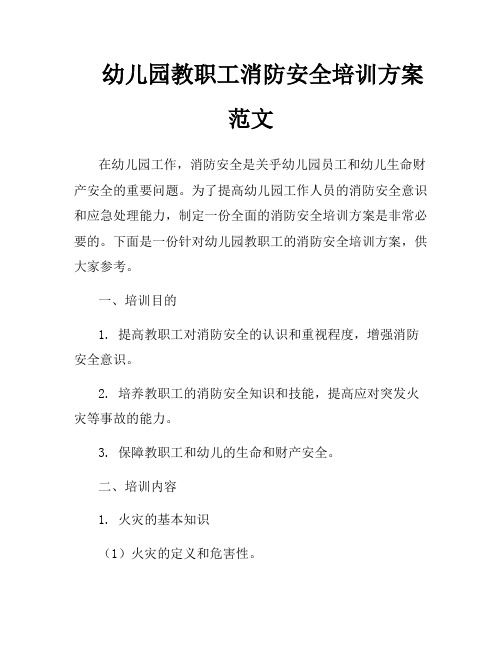 幼儿园教职工消防安全培训方案范文

在幼儿园工作，消防安全是关乎幼儿园员工和幼儿生命财产安全的重要问题。为了提高幼儿园工作人员的消防安全意识和应急处理能力，制定一份全面的消防安全培训方案是非常必要的。下面是一份针对幼儿园教职工的消防安全培训方案，供大家参考。

一、培训目的

1. 提高教职工对消防安全的认识和重视程度，增强消防安全意识。

2. 培养教职工的消防安全知识和技能，提高应对突发火灾等事故的能力。

3. 保障教职工和幼儿的生命和财产安全。

二、培训内容

1. 火灾的基本知识

（1）火灾的定义和危害性。